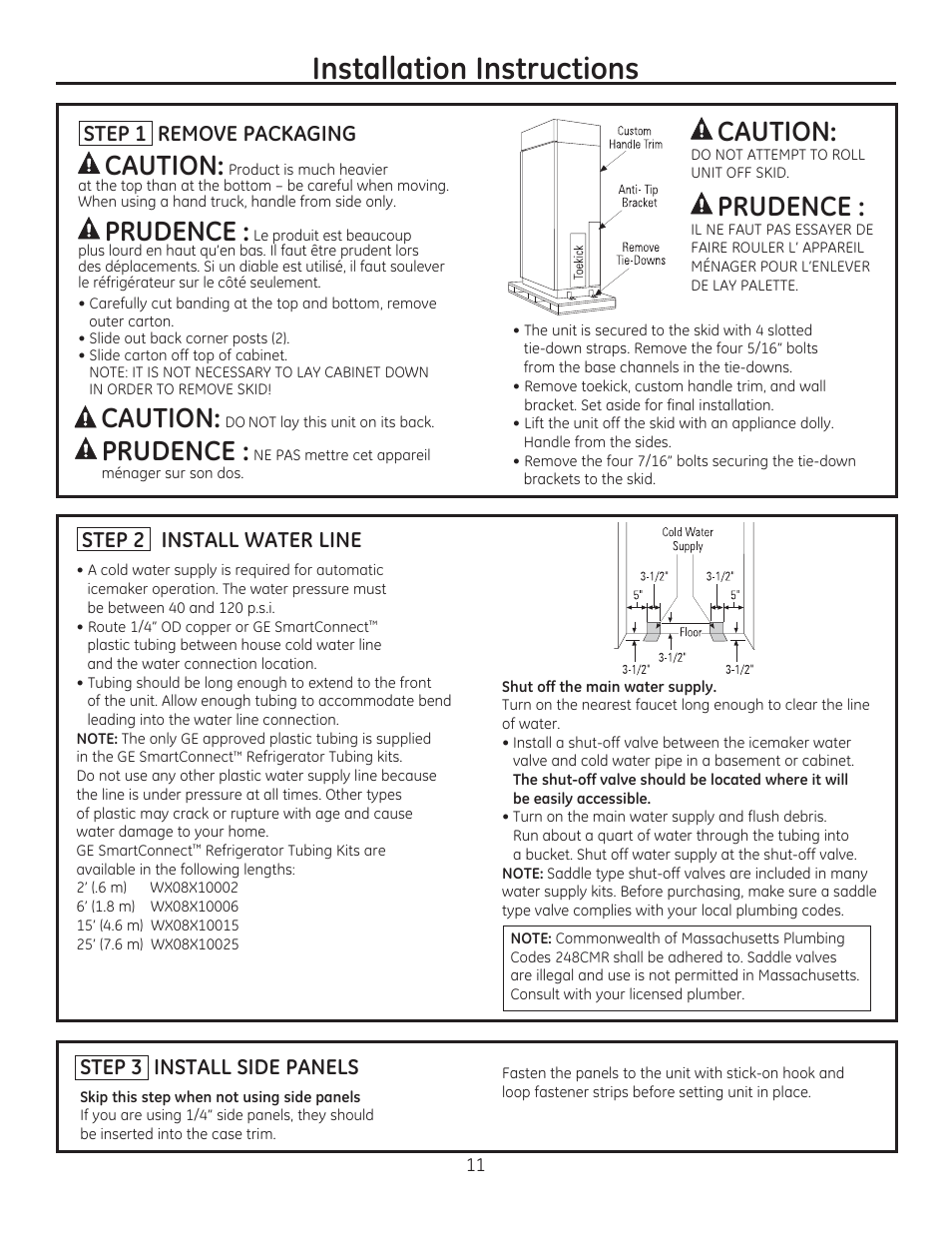 Installation Instructions

STEP 1 REMOVE PACKAGING

CAUTION: Product is much heavier at the top than at the bottom – be careful when moving. When using a hand truck, handle from side only.

PRUDENCE : Le produit est beaucoup plus lourd en haut qu'en bas. Il faut être prudent lors des déplacements. Si un diable est utilisé, il faut soulever le réfrigérateur sur le côté seulement.

• Carefully cut banding at the top and bottom, remove outer carton.
• Slide out back corner posts (2).
• Slide carton off top of cabinet.
NOTE: IT IS NOT NECESSARY TO LAY CABINET DOWN IN ORDER TO REMOVE SKID!

CAUTION: DO NOT lay this unit on its back.

PRUDENCE : NE PAS mettre cet appareil ménager sur son dos.

Custom Handle Trim
Anti- Tip Bracket
Remove Tie-Downs
Toekick

CAUTION:
DO NOT ATTEMPT TO ROLL UNIT OFF SKID.

PRUDENCE :
IL NE FAUT PAS ESSAYER DE FAIRE ROULER L' APPAREIL MÉNAGER POUR L'ENLEVER DE LAY PALETTE.

• The unit is secured to the skid with 4 slotted tie-down straps. Remove the four 5/16" bolts from the base channels in the tie-downs.
• Remove toekick, custom handle trim, and wall bracket. Set aside for final installation.
• Lift the unit off the skid with an appliance dolly. Handle from the sides.
• Remove the four 7/16" bolts securing the tie-down brackets to the skid.

STEP 2 INSTALL WATER LINE

• A cold water supply is required for automatic icemaker operation. The water pressure must be between 40 and 120 p.s.i.
• Route 1/4" OD copper or GE SmartConnect™ plastic tubing between house cold water line and the water connection location.
• Tubing should be long enough to extend to the front of the unit. Allow enough tubing to accommodate bend leading into the water line connection.
NOTE: The only GE approved plastic tubing is supplied in the GE SmartConnect™ Refrigerator Tubing kits. Do not use any other plastic water supply line because the line is under pressure at all times. Other types of plastic may crack or rupture with age and cause water damage to your home.
GE SmartConnect™ Refrigerator Tubing Kits are available in the following lengths:
2' (.6 m) WX08X10002
6' (1.8 m) WX08X10006
15' (4.6 m) WX08X10015
25' (7.6 m) WX08X10025

Cold Water Supply
3-1/2"
3-1/2"
5"
5"
Floor
3-1/2"
3-1/2"
3-1/2"

Shut off the main water supply.
Turn on the nearest faucet long enough to clear the line of water.
• Install a shut-off valve between the icemaker water valve and cold water pipe in a basement or cabinet. The shut-off valve should be located where it will be easily accessible.
• Turn on the main water supply and flush debris. Run about a quart of water through the tubing into a bucket. Shut off water supply at the shut-off valve.
NOTE: Saddle type shut-off valves are included in many water supply kits. Before purchasing, make sure a saddle type valve complies with your local plumbing codes.

NOTE: Commonwealth of Massachusetts Plumbing Codes 248CMR shall be adhered to. Saddle valves are illegal and use is not permitted in Massachusetts. Consult with your licensed plumber.

STEP 3 INSTALL SIDE PANELS

Skip this step when not using side panels
If you are using 1/4" side panels, they should be inserted into the case trim.

Fasten the panels to the unit with stick-on hook and loop fastener strips before setting unit in place.

11